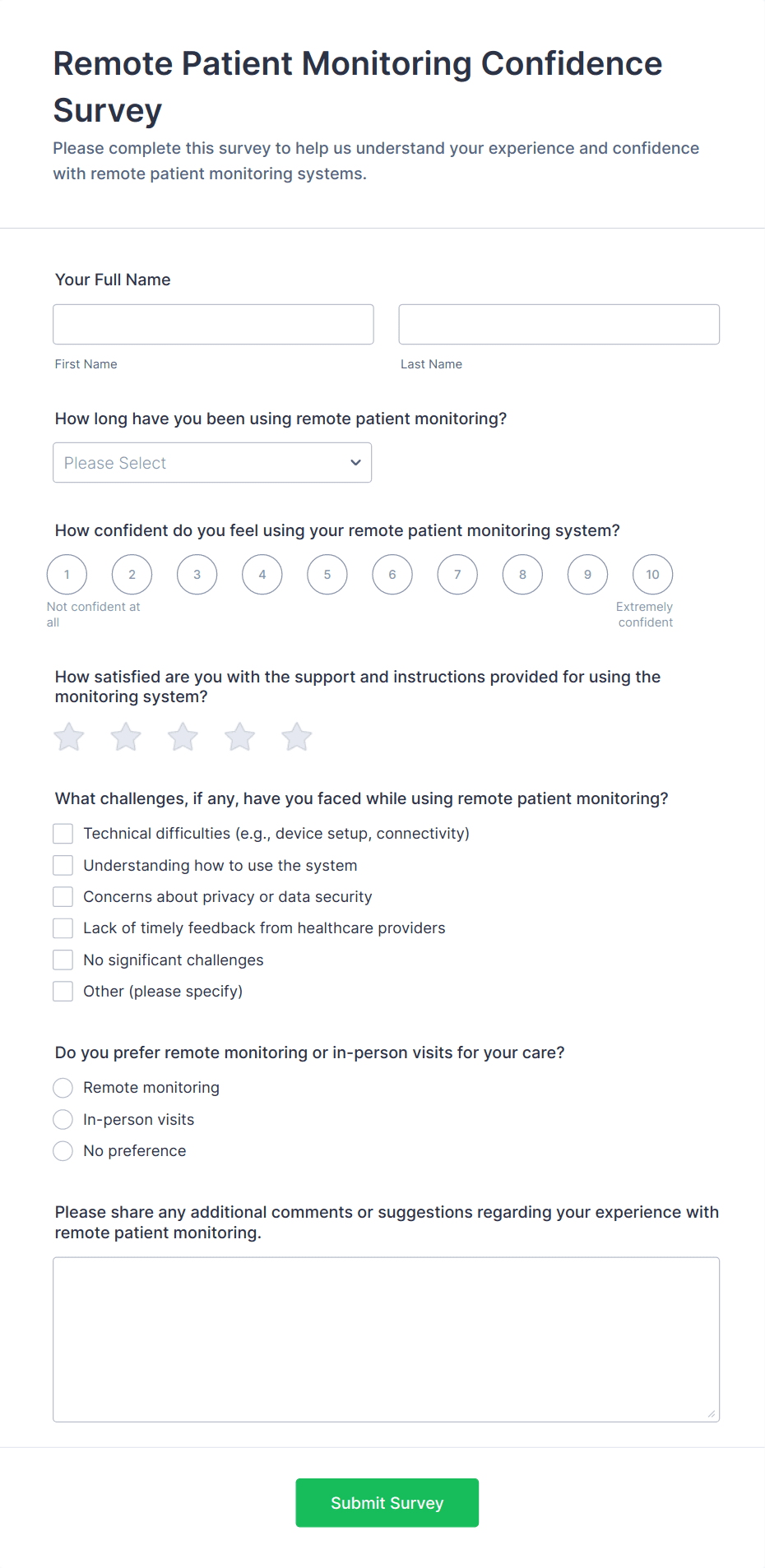 Remote Patient Monitoring Confidence Survey

Please complete this survey to help us understand your experience and confidence with remote patient monitoring systems.

Your Full Name

First Name

Last Name

How long have you been using remote patient monitoring?

Please Select

How confident do you feel using your remote patient monitoring system?

1 2 3 4 5 6 7 8 9 10

Not confident at all

Extremely confident

How satisfied are you with the support and instructions provided for using the monitoring system?

What challenges, if any, have you faced while using remote patient monitoring?

Technical difficulties (e.g., device setup, connectivity)

Understanding how to use the system

Concerns about privacy or data security

Lack of timely feedback from healthcare providers

No significant challenges

Other (please specify)

Do you prefer remote monitoring or in-person visits for your care?

Remote monitoring

In-person visits

No preference

Please share any additional comments or suggestions regarding your experience with remote patient monitoring.

Submit Survey